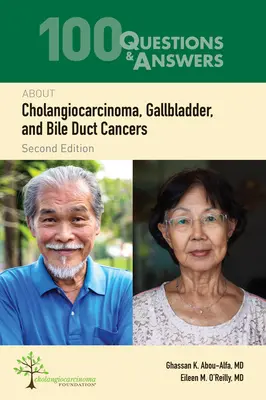 100 QUESTIONS & ANSWERS

ABOUT
Cholangiocarcinoma, Gallbladder, and Bile Duct Cancers
Second Edition

cholangiocarcinoma FOUNDATION

Ghassan K. Abou-Alfa, MD
Eileen M. O'Reilly, MD